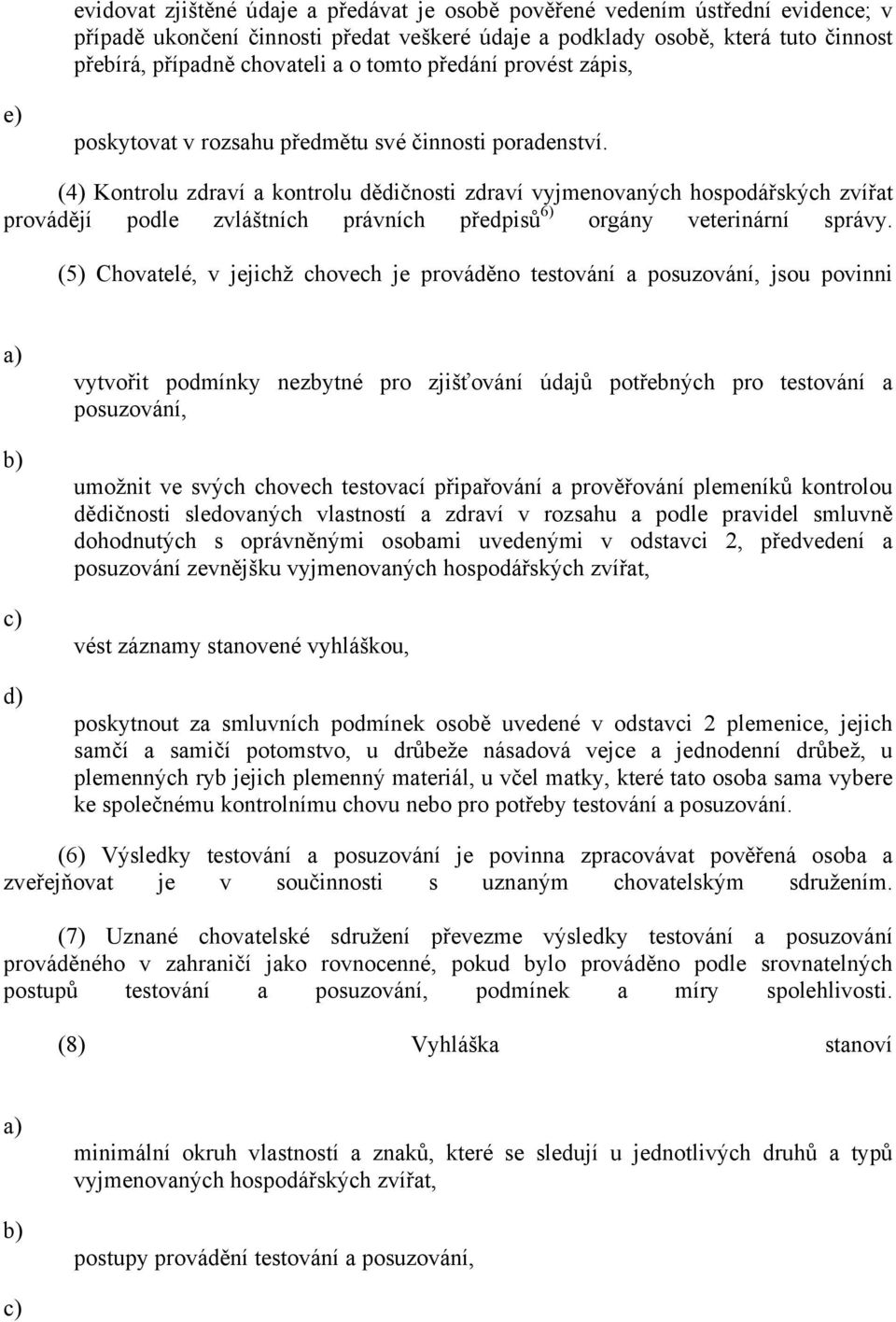 evidovat zjištěné údaje a předávat je osobě pověřené vedením ústřední evidence; v případě ukončení činnosti předat veškeré údaje a podklady osobě, která tuto činnost přebírá, případně chovateli a o tomto předání provést zápis,

e)

poskytovat v rozsahu předmětu své činnosti poradenství.

(4) Kontrolu zdraví a kontrolu dědičnosti zdraví vyjmenovaných hospodářských zvířat provádějí podle zvláštních právních předpisů$^{6)}$ orgány veterinární správy.

(5) Chovatelé, v jejichž chovech je prováděno testování a posuzování, jsou povinni

a)

vytvořit podmínky nezbytné pro zjišťování údajů potřebných pro testování a posuzování,

b)

umožnit ve svých chovech testovací připařování a prověřování plemeníků kontrolou dědičnosti sledovaných vlastností a zdraví v rozsahu a podle pravidel smluvně dohodnutých s oprávněnými osobami uvedenými v odstavci 2, předvedení a posuzování zevnějšku vyjmenovaných hospodářských zvířat,

c)

vést záznamy stanovené vyhláškou,

d)

poskytnout za smluvních podmínek osobě uvedené v odstavci 2 plemenice, jejich samčí a samičí potomstvo, u drůbeže násadová vejce a jednodenní drůbež, u plemenných ryb jejich plemenný materiál, u včel matky, které tato osoba sama vybere ke společnému kontrolnímu chovu nebo pro potřeby testování a posuzování.

(6) Výsledky testování a posuzování je povinna zpracovávat pověřená osoba a zveřejňovat je v součinnosti s uznaným chovatelským sdružením.

(7) Uznané chovatelské sdružení převezme výsledky testování a posuzování prováděného v zahraničí jako rovnocenné, pokud bylo prováděno podle srovnatelných postupů testování a posuzování, podmínek a míry spolehlivosti.

(8) Vyhláška stanoví

a)

minimální okruh vlastností a znaků, které se sledují u jednotlivých druhů a typů vyjmenovaných hospodářských zvířat,

b)

postupy provádění testování a posuzování,

c)